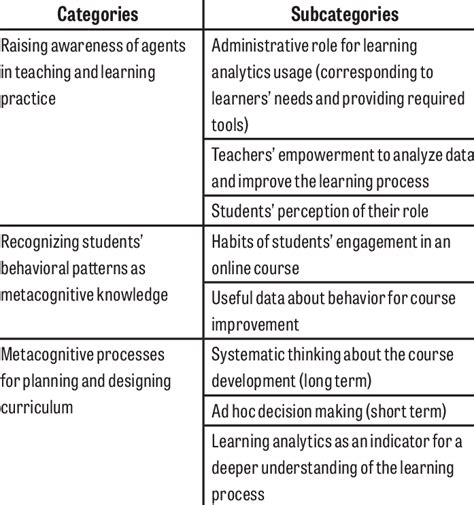 | Categories | Subcategories |
|---|---|
| Raising awareness of agents in teaching and learning practice | Administrative role for learning analytics usage (corresponding to learners' needs and providing required tools) |
| | Teachers' empowerment to analyze data and improve the learning process |
| | Students' perception of their role |
| Recognizing students' behavioral patterns as metacognitive knowledge | Habits of students' engagement in an online course |
| | Useful data about behavior for course improvement |
| Metacognitive processes for planning and designing curriculum | Systematic thinking about the course development (long term) |
| | Ad hoc decision making (short term) |
| | Learning analytics as an indicator for a deeper understanding of the learning process |